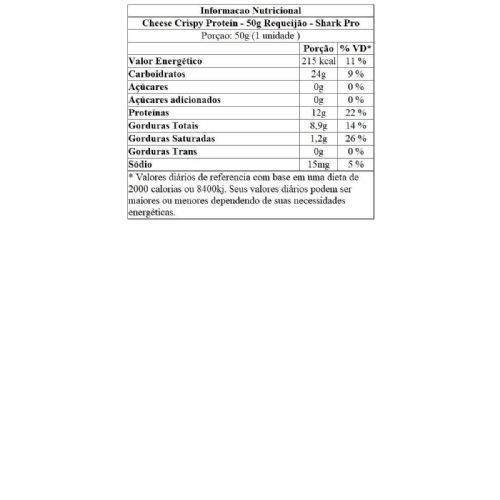 Informacao Nutricional
Cheese Crispy Protein - 50g Requeijão - Shark Pro
Porçao: 50g (1 unidade )

| | Porção | % VD* |
|---|---|---|
| Valor Energético | 215 kcal | 11 % |
| Carboidratos | 24g | 9 % |
| Açúcares | 0g | 0 % |
| Açúcares adicionados | 0g | 0 % |
| Proteínas | 12g | 22 % |
| Gorduras Totais | 8,9g | 14 % |
| Gorduras Saturadas | 1,2g | 26 % |
| Gorduras Trans | 0g | 0 % |
| Sódio | 15mg | 5 % |

* Valores diários de referencia com base em uma dieta de 2000 calorias ou 8400kj. Seus valores diários podem ser maiores ou menores dependendo de suas necessidades energéticas.